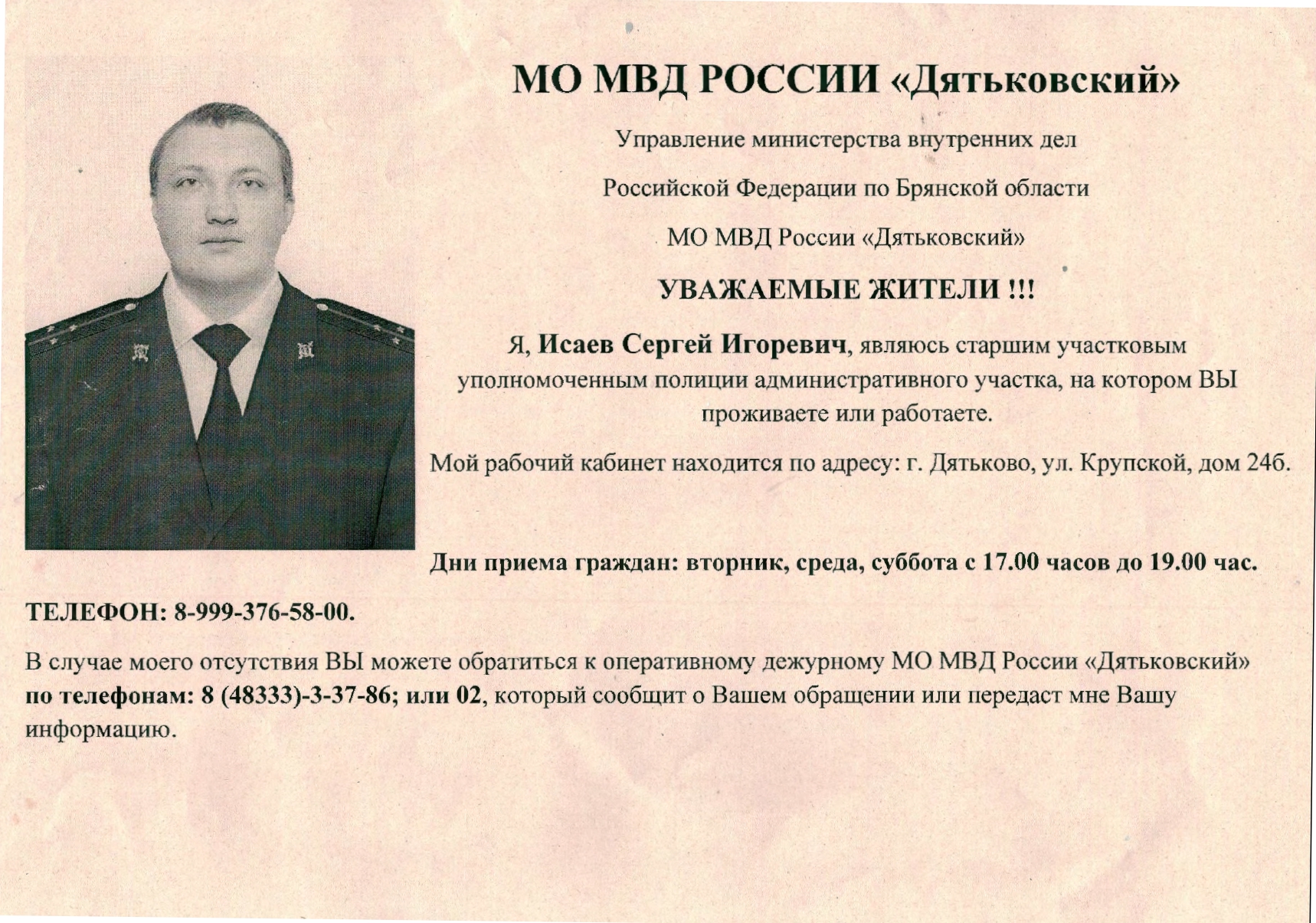 МО МВД РОССИИ «Дятьковский»

Управление министерства внутренних дел

Российской Федерации по Брянской области

МО МВД России «Дятьковский»

УВАЖАЕМЫЕ ЖИТЕЛИ !!!

Я, Исаев Сергей Игоревич, являюсь старшим участковым уполномоченным полиции административного участка, на котором ВЫ проживаете или работаете.

Мой рабочий кабинет находится по адресу: г. Дятьково, ул. Крупской, дом 24б.

Дни приема граждан: вторник, среда, суббота с 17.00 часов до 19.00 час.

ТЕЛЕФОН: 8-999-376-58-00.

В случае моего отсутствия ВЫ можете обратиться к оперативному дежурному МО МВД России «Дятьковский» по телефонам: 8 (48333)-3-37-86; или 02, который сообщит о Вашем обращении или передаст мне Вашу информацию.